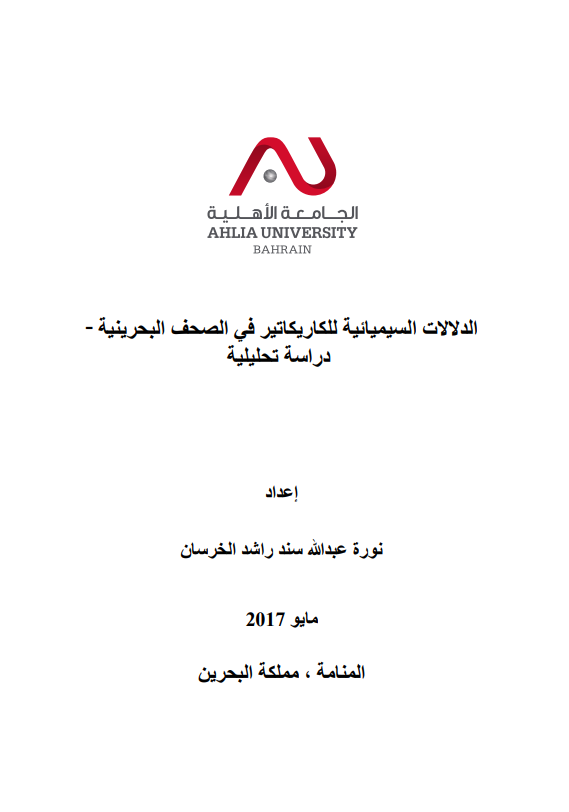 الجامعة الأهلية
AHLIA UNIVERSITY
BAHRAIN

الدلالات السيميائية للكاريكاتير في الصحف البحرينية - دراسة تحليلية

إعداد

نورة عبدالله سند راشد الخرسان

مايو 2017

المنامة ، مملكة البحرين